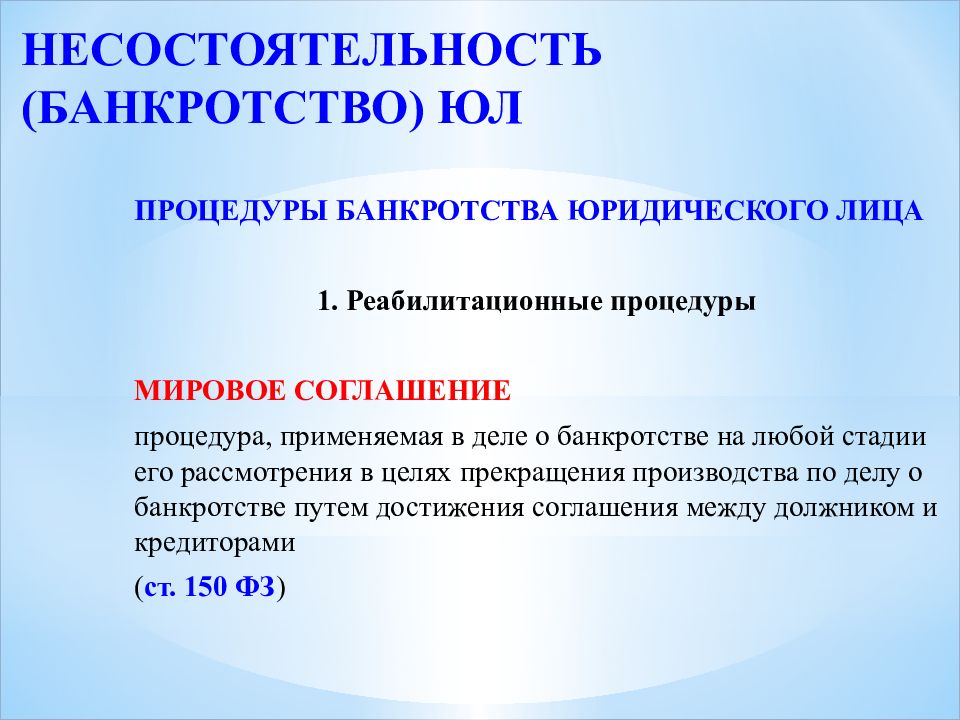 НЕСОСТОЯТЕЛЬНОСТЬ (БАНКРОТСТВО) ЮЛ

ПРОЦЕДУРЫ БАНКРОТСТВА ЮРИДИЧЕСКОГО ЛИЦА

1. Реабилитационные процедуры

МИРОВОЕ СОГЛАШЕНИЕ

процедура, применяемая в деле о банкротстве на любой стадии его рассмотрения в целях прекращения производства по делу о банкротстве путем достижения соглашения между должником и кредиторами

(ст. 150 ФЗ)